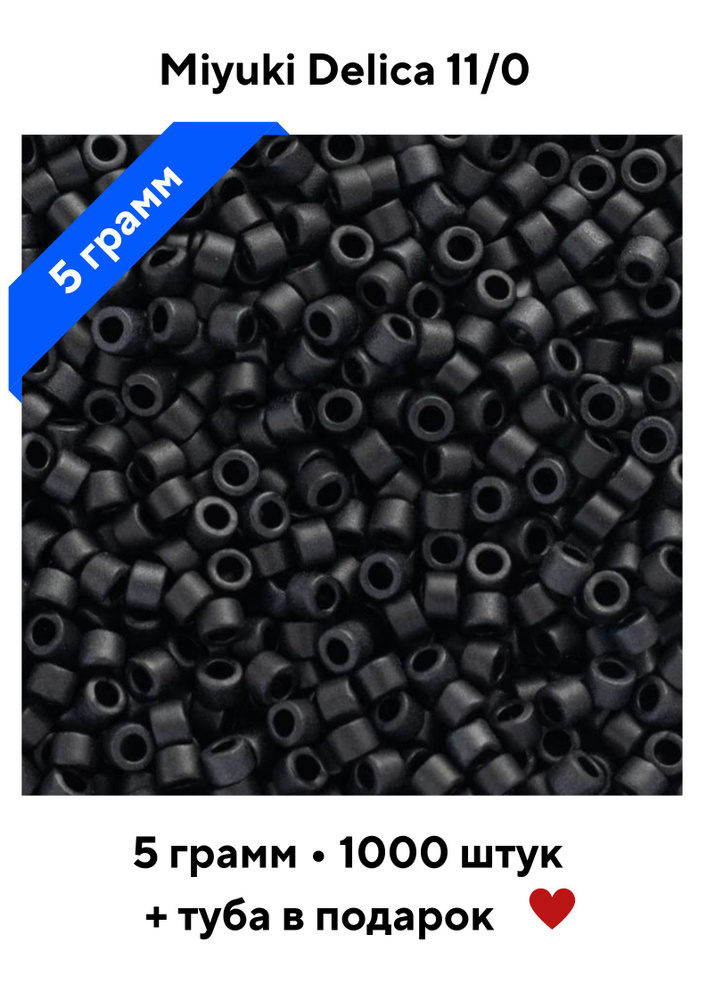 Miyuki Delica 11/0

5 грамм

5 грамм • 1000 штук
+ туба в подарок